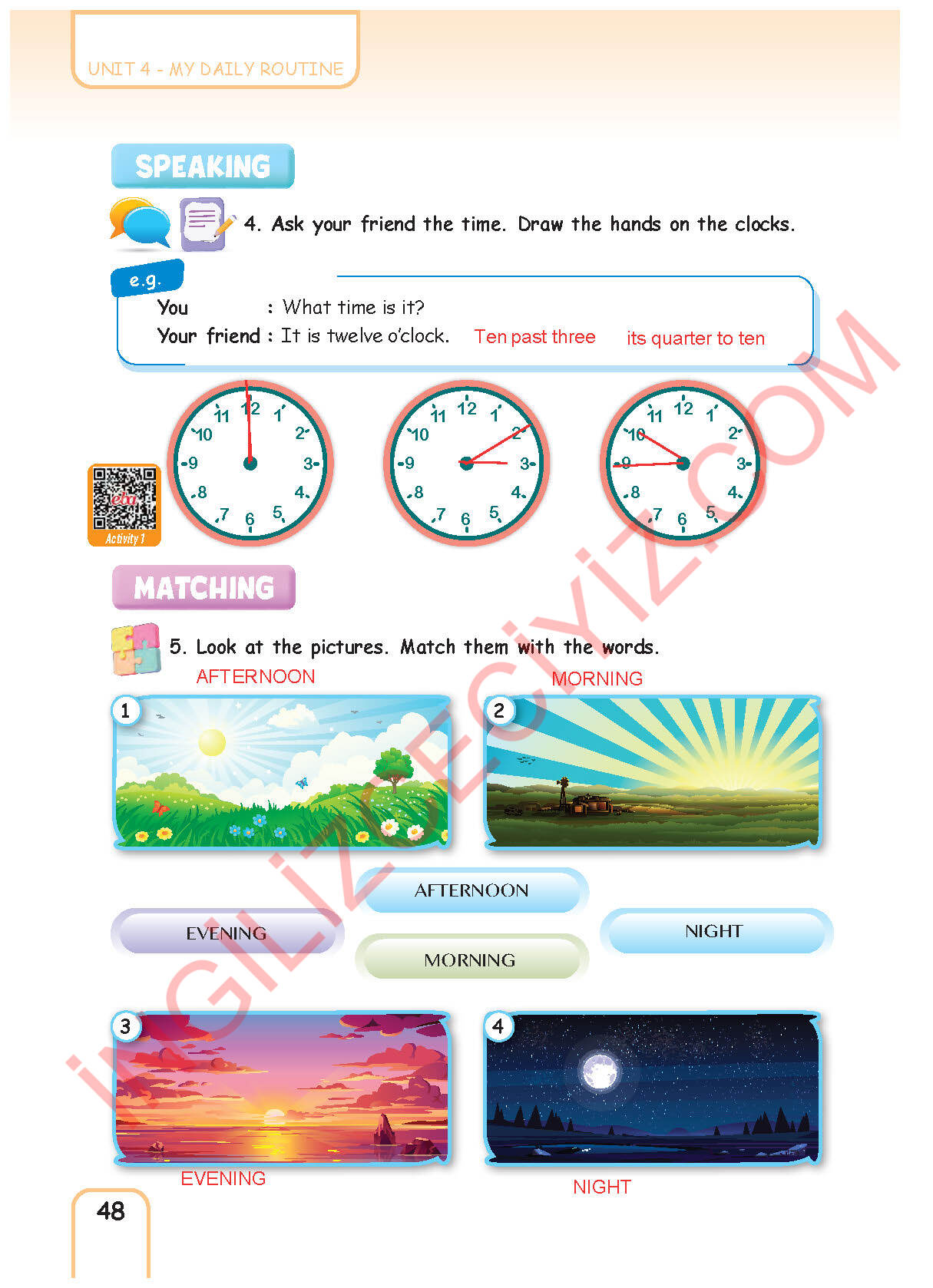 UNIT 4 - MY DAILY ROUTINE

SPEAKING

4. Ask your friend the time. Draw the hands on the clocks.

e.g.
You : What time is it?
Your friend : It is twelve o'clock. Ten past three its quarter to ten

11 12 1 2 3 4 5 6 7 8 9 10

11 12 1 2 3 4 5 6 7 8 9 10

11 12 1 2 3 4 5 6 7 8 9 10

eba
Activity 1

MATCHING

5. Look at the pictures. Match them with the words.

AFTERNOON MORNING

1 2

AFTERNOON
EVENING NIGHT
MORNING

3 4

EVENING NIGHT

48

İNGİLİZCECİYİZ.COM